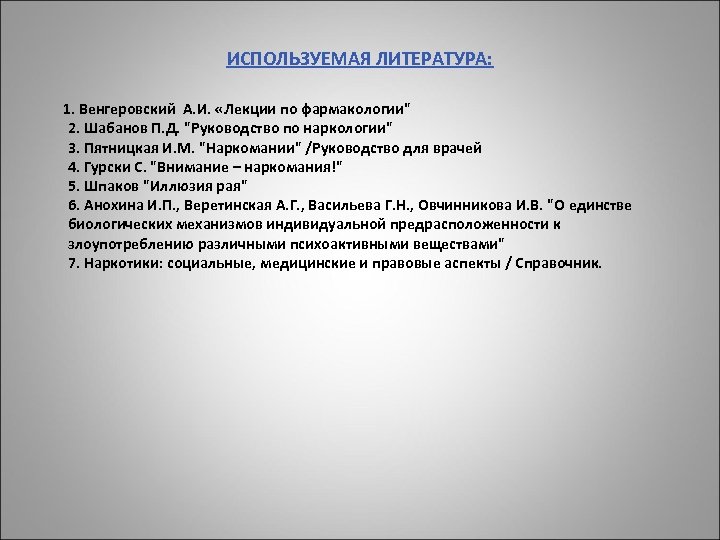 ИСПОЛЬЗУЕМАЯ ЛИТЕРАТУРА:

1. Венгеровский А.И. «Лекции по фармакологии"
2. Шабанов П.Д. "Руководство по наркологии"
3. Пятницкая И.М. "Наркомании" /Руководство для врачей
4. Гурски С. "Внимание – наркомания!"
5. Шпаков "Иллюзия рая"
6. Анохина И.П., Веретинская А.Г., Васильева Г.Н., Овчинникова И.В. "О единстве биологических механизмов индивидуальной предрасположенности к злоупотреблению различными психоактивными веществами"
7. Наркотики: социальные, медицинские и правовые аспекты / Справочник.